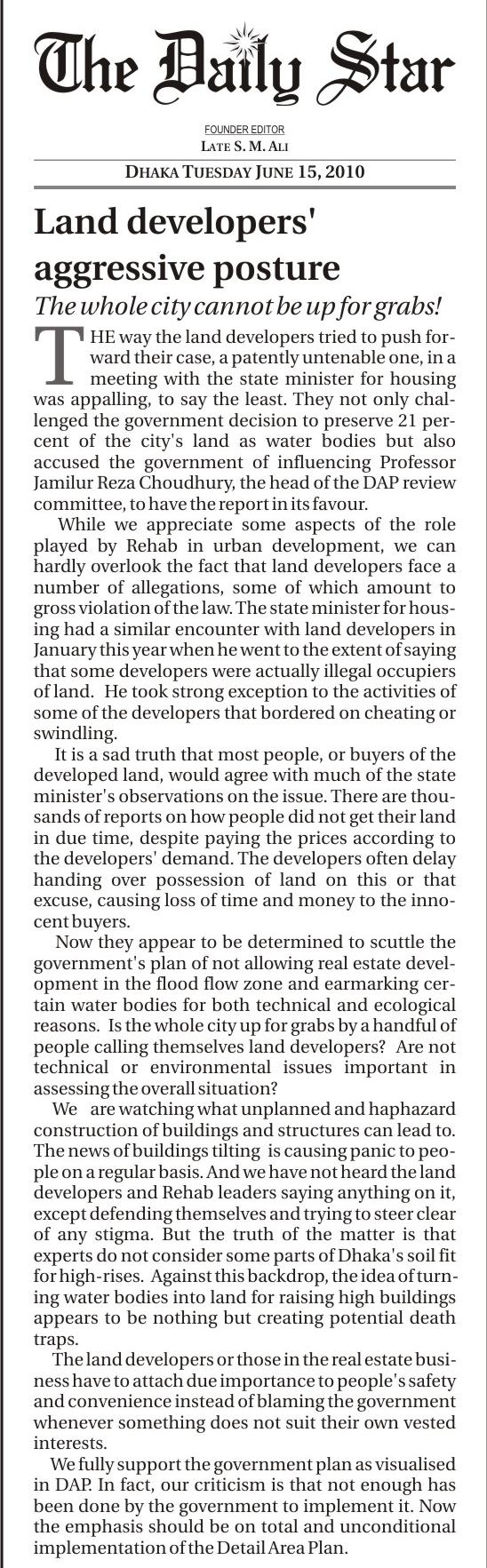 The Daily Star

FOUNDER EDITOR
LATE S. M. ALI

DHAKA TUESDAY JUNE 15, 2010

Land developers' aggressive posture

The whole city cannot be up for grabs!

THE way the land developers tried to push forward their case, a patently untenable one, in a meeting with the state minister for housing was appalling, to say the least. They not only challenged the government decision to preserve 21 percent of the city's land as water bodies but also accused the government of influencing Professor Jamilur Reza Choudhury, the head of the DAP review committee, to have the report in its favour.

While we appreciate some aspects of the role played by Rehab in urban development, we can hardly overlook the fact that land developers face a number of allegations, some of which amount to gross violation of the law. The state minister for housing had a similar encounter with land developers in January this year when he went to the extent of saying that some developers were actually illegal occupiers of land. He took strong exception to the activities of some of the developers that bordered on cheating or swindling.

It is a sad truth that most people, or buyers of the developed land, would agree with much of the state minister's observations on the issue. There are thousands of reports on how people did not get their land in due time, despite paying the prices according to the developers' demand. The developers often delay handing over possession of land on this or that excuse, causing loss of time and money to the innocent buyers.

Now they appear to be determined to scuttle the government's plan of not allowing real estate development in the flood flow zone and earmarking certain water bodies for both technical and ecological reasons. Is the whole city up for grabs by a handful of people calling themselves land developers? Are not technical or environmental issues important in assessing the overall situation?

We are watching what unplanned and haphazard construction of buildings and structures can lead to. The news of buildings tilting is causing panic to people on a regular basis. And we have not heard the land developers and Rehab leaders saying anything on it, except defending themselves and trying to steer clear of any stigma. But the truth of the matter is that experts do not consider some parts of Dhaka's soil fit for high-rises. Against this backdrop, the idea of turning water bodies into land for raising high buildings appears to be nothing but creating potential death traps.

The land developers or those in the real estate business have to attach due importance to people's safety and convenience instead of blaming the government whenever something does not suit their own vested interests.

We fully support the government plan as visualised in DAP. In fact, our criticism is that not enough has been done by the government to implement it. Now the emphasis should be on total and unconditional implementation of the Detail Area Plan.